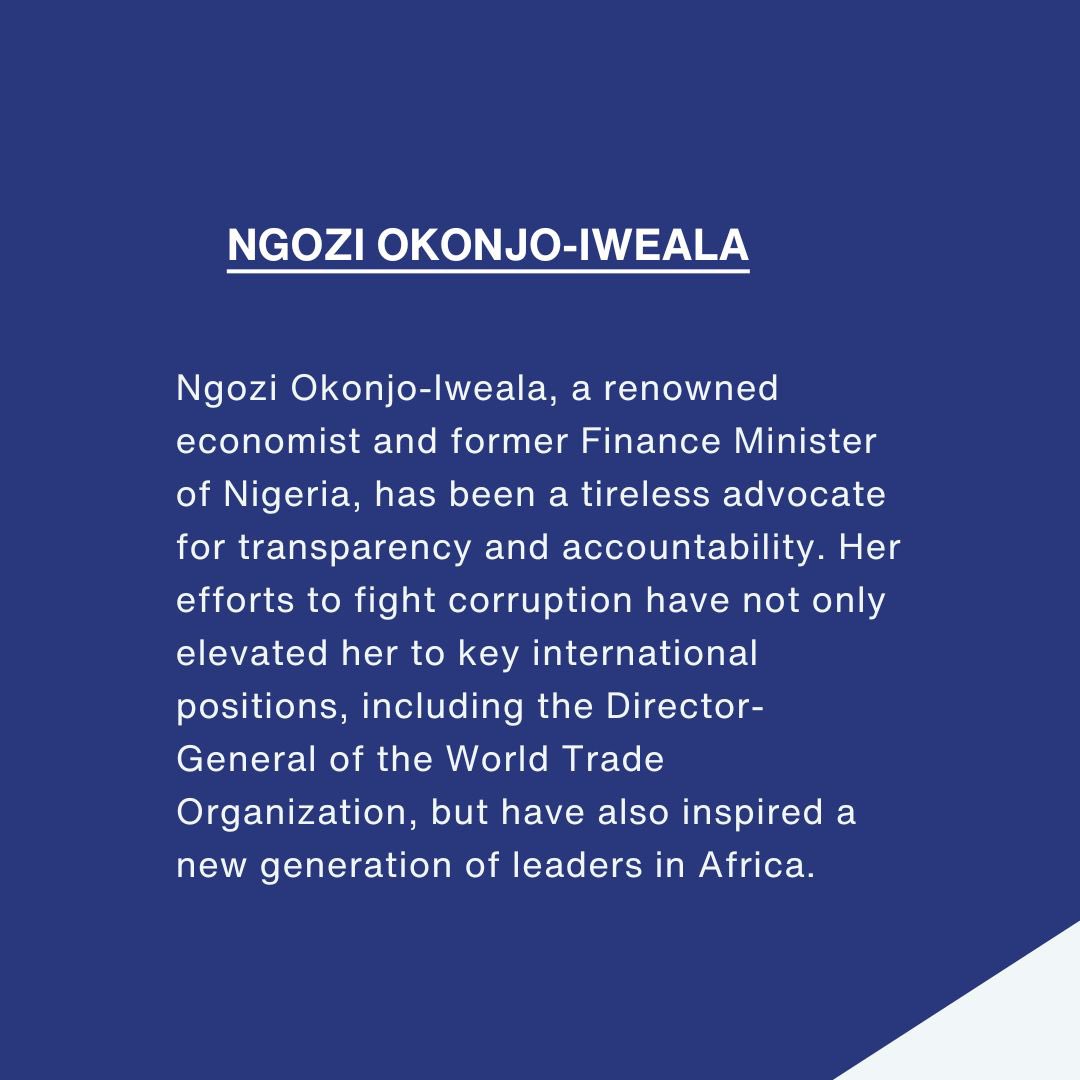 NGOZI OKONJO-IWEALA

Ngozi Okonjo-Iweala, a renowned economist and former Finance Minister of Nigeria, has been a tireless advocate for transparency and accountability. Her efforts to fight corruption have not only elevated her to key international positions, including the Director-General of the World Trade Organization, but have also inspired a new generation of leaders in Africa.